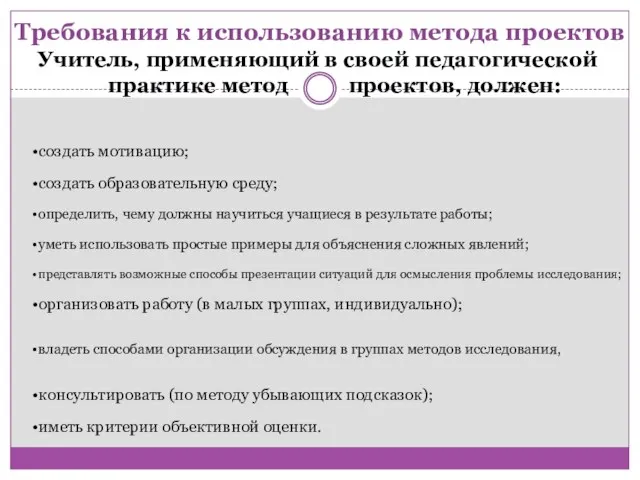 Требования к использованию метода проектов
Учитель, применяющий в своей педагогической практике метод проектов, должен:

•создать мотивацию;

•создать образовательную среду;

•определить, чему должны научиться учащиеся в результате работы;

•уметь использовать простые примеры для объяснения сложных явлений;

•представлять возможные способы презентации ситуаций для осмысления проблемы исследования;

•организовать работу (в малых группах, индивидуально);

•владеть способами организации обсуждения в группах методов исследования,

•консультировать (по методу убывающих подсказок);

•иметь критерии объективной оценки.